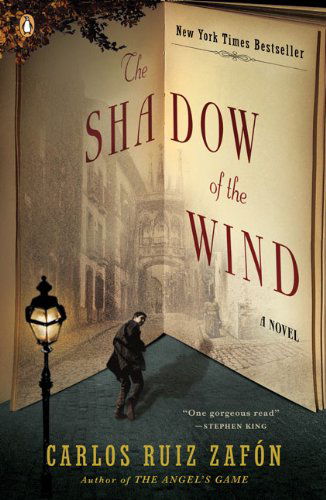 New York Times Bestseller

The SHADOW of the WIND

A NOVEL

"One gorgeous read"
—STEPHEN KING

CARLOS RUIZ ZAFÓN
Author of THE ANGEL'S GAME